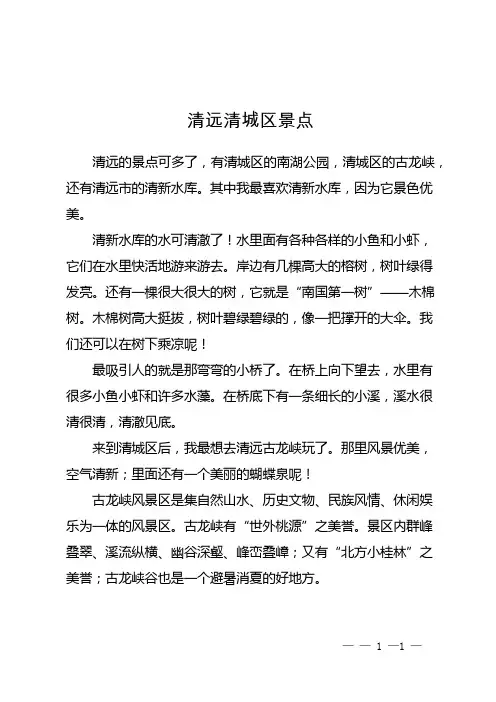 清远清城区景点

清远的景点可多了，有清城区的南湖公园，清城区的古龙峡，还有清远市的清新水库。其中我最喜欢清新水库，因为它景色优美。

清新水库的水可清澈了！水里面有各种各样的小鱼和小虾，它们在水里快活地游来游去。岸边有几棵高大的榕树，树叶绿得发亮。还有一棵很大很大的树，它就是“南国第一树”——木棉树。木棉树高大挺拔，树叶碧绿碧绿的，像一把撑开的大伞。我们还可以在树下乘凉呢！

最吸引人的就是那弯弯的小桥了。在桥上向下望去，水里有很多小鱼小虾和许多水藻。在桥底下有一条细长的小溪，溪水很清很清，清澈见底。

来到清城区后，我最想去清远古龙峡玩了。那里风景优美，空气清新；里面还有一个美丽的蝴蝶泉呢！

古龙峡风景区是集自然山水、历史文物、民族风情、休闲娱乐为一体的风景区。古龙峡有“世外桃源”之美誉。景区内群峰叠翠、溪流纵横、幽谷深壑、峰峦叠嶂；又有“北方小桂林”之美誉；古龙峡谷也是一个避暑消夏的好地方。

— — 1 —1 —